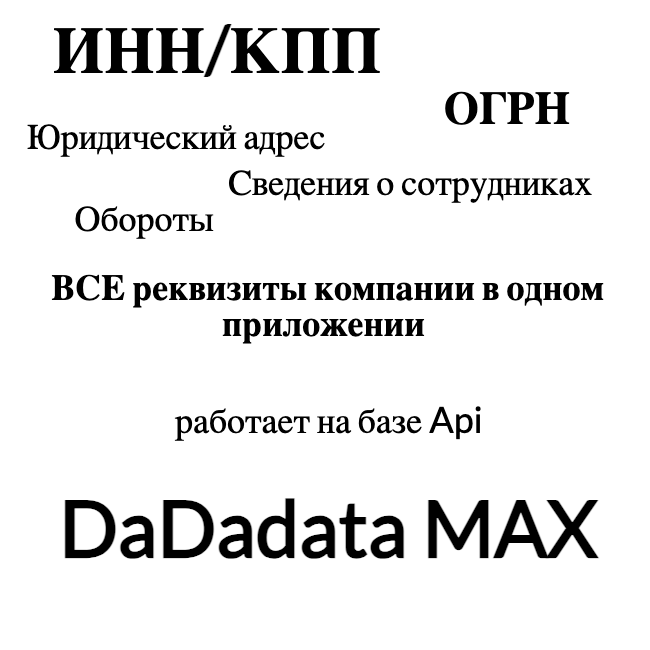 ИНН/КПП

ОГРН

Юридический адрес

Сведения о сотрудниках

Обороты

ВСЕ реквизиты компании в одном приложении

работает на базе Api

DaDadata MAX